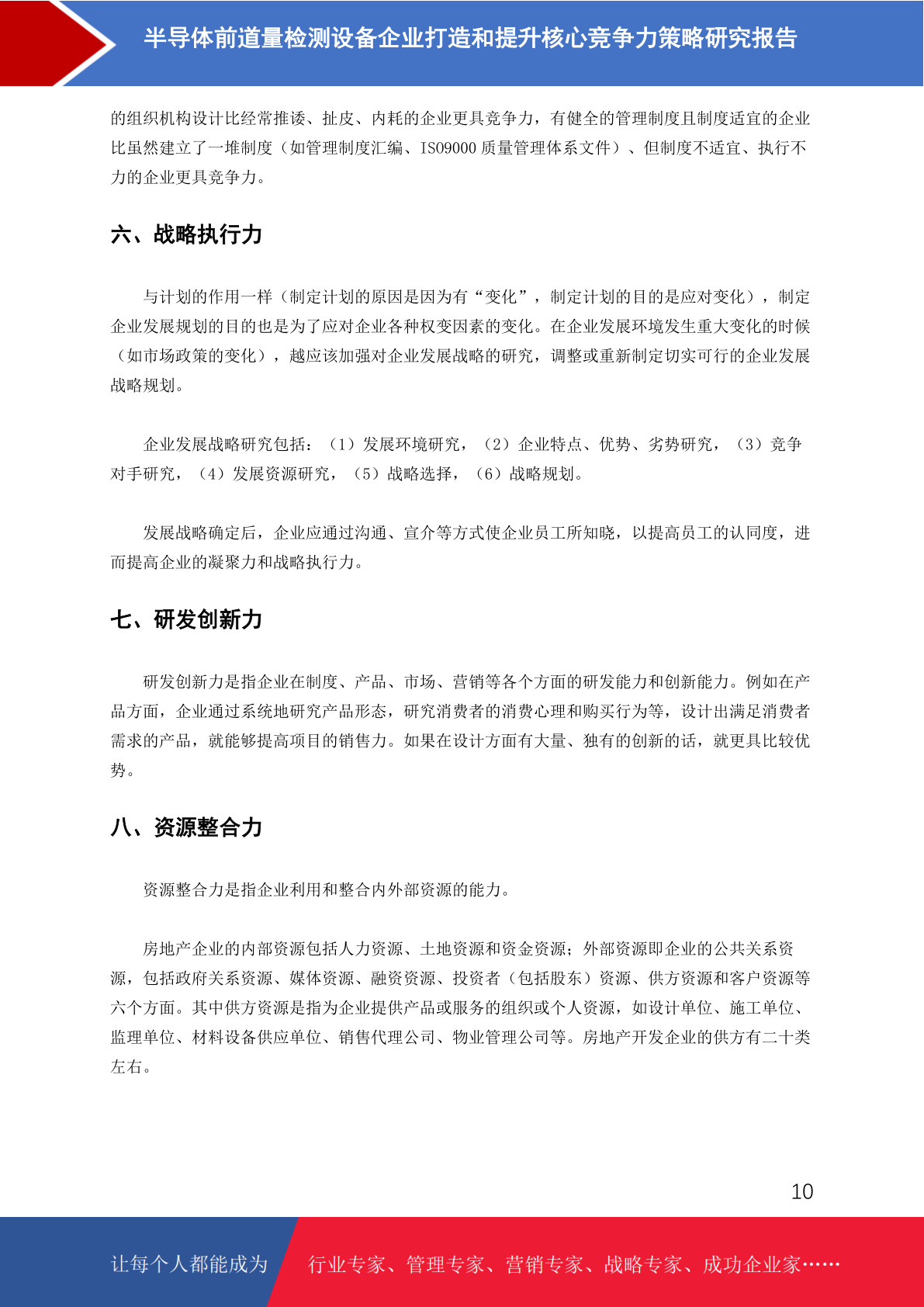 半导体前道量检测设备企业打造和提升核心竞争力策略研究报告

的组织机构设计比经常推诿、扯皮、内耗的企业更具竞争力，有健全的管理制度且制度适宜的企业比虽然建立了一堆制度（如管理制度汇编、ISO9000 质量管理体系文件）、但制度不适宜、执行不力的企业更具竞争力。

六、战略执行力

与计划的作用一样（制定计划的原因是因为有“变化”，制定计划的目的是应对变化），制定企业发展规划的目的也是为了应对企业各种权变因素的变化。在企业发展环境发生重大变化的时候（如市场政策的变化），越应该加强对企业发展战略的研究，调整或重新制定切实可行的企业发展战略规划。

企业发展战略研究包括：（1）发展环境研究，（2）企业特点、优势、劣势研究，（3）竞争对手研究，（4）发展资源研究，（5）战略选择，（6）战略规划。

发展战略确定后，企业应通过沟通、宣介等方式使企业员工所知晓，以提高员工的认同度，进而提高企业的凝聚力和战略执行力。

七、研发创新力

研发创新力是指企业在制度、产品、市场、营销等各个方面的研发能力和创新能力。例如在产品方面，企业通过系统地研究产品形态，研究消费者的消费心理和购买行为等，设计出满足消费者需求的产品，就能够提高项目的销售力。如果在设计方面有大量、独有的创新的话，就更具比较优势。

八、资源整合力

资源整合力是指企业利用和整合内外部资源的能力。

房地产企业的内部资源包括人力资源、土地资源和资金资源；外部资源即企业的公共关系资源，包括政府关系资源、媒体资源、融资资源、投资者（包括股东）资源、供方资源和客户资源等六个方面。其中供方资源是指为企业提供产品或服务的组织或个人资源，如设计单位、施工单位、监理单位、材料设备供应单位、销售代理公司、物业管理公司等。房地产开发企业的供方有二十类左右。

10

让每个人都能成为 行业专家、管理专家、营销专家、战略专家、成功企业家……